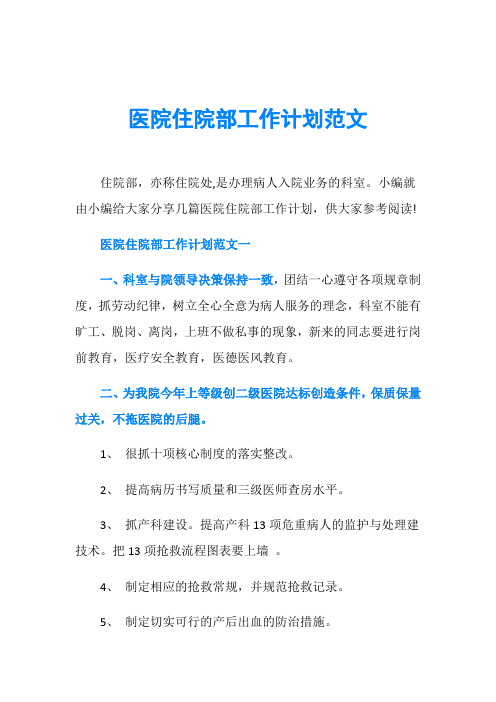 医院住院部工作计划范文

住院部，亦称住院处,是办理病人入院业务的科室。小编就由小编给大家分享几篇医院住院部工作计划，供大家参考阅读!

医院住院部工作计划范文一

一、科室与院领导决策保持一致，团结一心遵守各项规章制度，抓劳动纪律，树立全心全意为病人服务的理念，科室不能有旷工、脱岗、离岗，上班不做私事的现象，新来的同志要进行岗前教育，医疗安全教育，医德医风教育。

二、为我院今年上等级创二级医院达标创造条件，保质保量过关，不拖医院的后腿。

1、 很抓十项核心制度的落实整改。

2、 提高病历书写质量和三级医师查房水平。

3、 抓产科建设。提高产科 13 项危重病人的监护与处理建技术。把 13 项抢救流程图表要上墙 。

4、 制定相应的抢救常规，并规范抢救记录。

5、 制定切实可行的产后出血的防治措施。